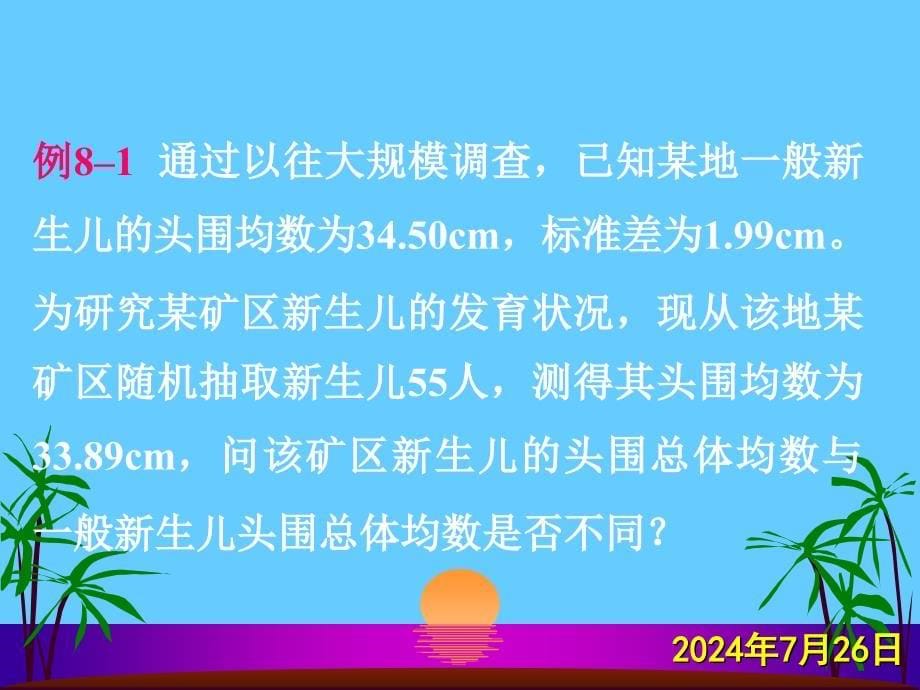 例8–1 通过以往大规模调查，已知某地一般新生儿的头围均数为34.50cm，标准差为1.99cm。为研究某矿区新生儿的发育状况，现从该地某矿区随机抽取新生儿55人，测得其头围均数为33.89cm，问该矿区新生儿的头围总体均数与一般新生儿头围总体均数是否不同？

2024年7月26日